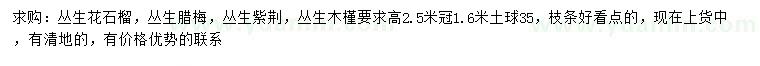 求购：丛生花石榴，丛生腊梅，丛生紫荆，丛生木槿要求高2.5米冠1.6米土球35，枝条好看点的，现在上货中，有清地的，有价格优势的联系